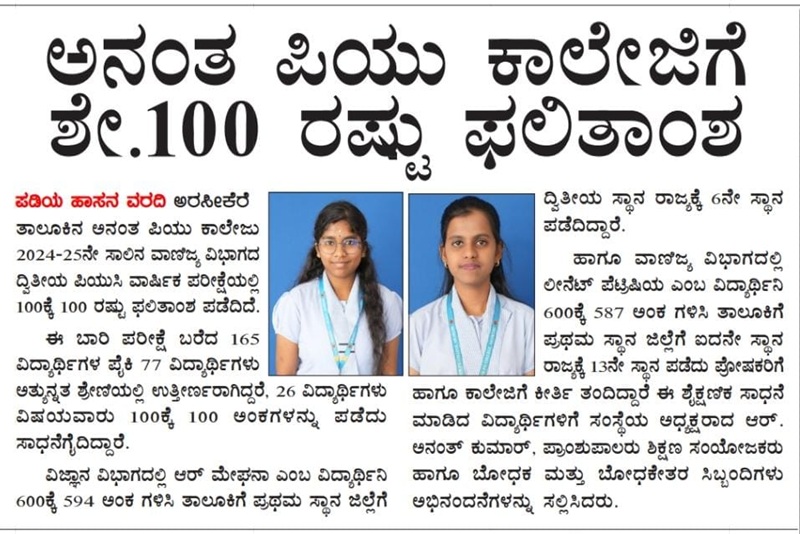 ಅನಂತ ಪಿಯು ಕಾಲೇಜಿಗೆ ಶೇ.100 ರಷ್ಟು ಫಲಿತಾಂಶ

ಪಡಿಯ ಹಾಸನ ವರದಿ ಅರಸೀಕೆರೆ ತಾಲೂಕಿನ ಅನಂತ ಪಿಯು ಕಾಲೇಜು 2024-25ನೇ ಸಾಲಿನ ವಾಣಿಜ್ಯ ವಿಭಾಗದ ದ್ವಿತೀಯ ಪಿಯುಸಿ ವಾರ್ಷಿಕ ಪರೀಕ್ಷೆಯಲ್ಲಿ 100ಕ್ಕೆ 100 ರಷ್ಟು ಫಲಿತಾಂಶ ಪಡೆದಿದೆ.

ಈ ಬಾರಿ ಪರೀಕ್ಷೆ ಬರೆದ 165 ವಿದ್ಯಾರ್ಥಿಗಳ ಪೈಕಿ 77 ವಿದ್ಯಾರ್ಥಿಗಳು ಅತ್ಯುನ್ನತ ಶ್ರೇಣಿಯಲ್ಲಿ ಉತ್ತೀರ್ಣರಾಗಿದ್ದರೆ, 26 ವಿದ್ಯಾರ್ಥಿಗಳು ವಿಷಯವಾರು 100ಕ್ಕೆ 100 ಅಂಕಗಳನ್ನು ಪಡೆದು ಸಾಧನೆಗೈದಿದ್ದಾರೆ.

ವಿಜ್ಞಾನ ವಿಭಾಗದಲ್ಲಿ ಆರ್ ಮೇಘನಾ ಎಂಬ ವಿದ್ಯಾರ್ಥಿನಿ 600ಕ್ಕೆ 594 ಅಂಕ ಗಳಿಸಿ ತಾಲೂಕಿಗೆ ಪ್ರಥಮ ಸ್ಥಾನ ಜಿಲ್ಲೆಗೆ ದ್ವಿತೀಯ ಸ್ಥಾನ ರಾಜ್ಯಕ್ಕೆ 6ನೇ ಸ್ಥಾನ ಪಡೆದಿದ್ದಾರೆ.

ಹಾಗೂ ವಾಣಿಜ್ಯ ವಿಭಾಗದಲ್ಲಿ ಲೀನೆಟ್ ಪೆಟ್ರಿಷಿಯ ಎಂಬ ವಿದ್ಯಾರ್ಥಿನಿ 600ಕ್ಕೆ 587 ಅಂಕ ಗಳಿಸಿ ತಾಲೂಕಿಗೆ ಪ್ರಥಮ ಸ್ಥಾನ ಜಿಲ್ಲೆಗೆ ಐದನೇ ಸ್ಥಾನ ರಾಜ್ಯಕ್ಕೆ 13ನೇ ಸ್ಥಾನ ಪಡೆದು ಪೋಷಕರಿಗೆ ಹಾಗೂ ಕಾಲೇಜಿಗೆ ಕೀರ್ತಿ ತಂದಿದ್ದಾರೆ ಈ ಶೈಕ್ಷಣಿಕ ಸಾಧನೆ ಮಾಡಿದ ವಿದ್ಯಾರ್ಥಿಗಳಿಗೆ ಸಂಸ್ಥೆಯ ಅಧ್ಯಕ್ಷರಾದ ಆರ್. ಅನಂತ್ ಕುಮಾರ್, ಪ್ರಾಂಶುಪಾಲರು ಶಿಕ್ಷಣ ಸಂಯೋಜಕರು ಹಾಗೂ ಬೋಧಕ ಮತ್ತು ಬೋಧಕೇತರ ಸಿಬ್ಬಂದಿಗಳು ಅಭಿನಂದನೆಗಳನ್ನು ಸಲ್ಲಿಸಿದರು.